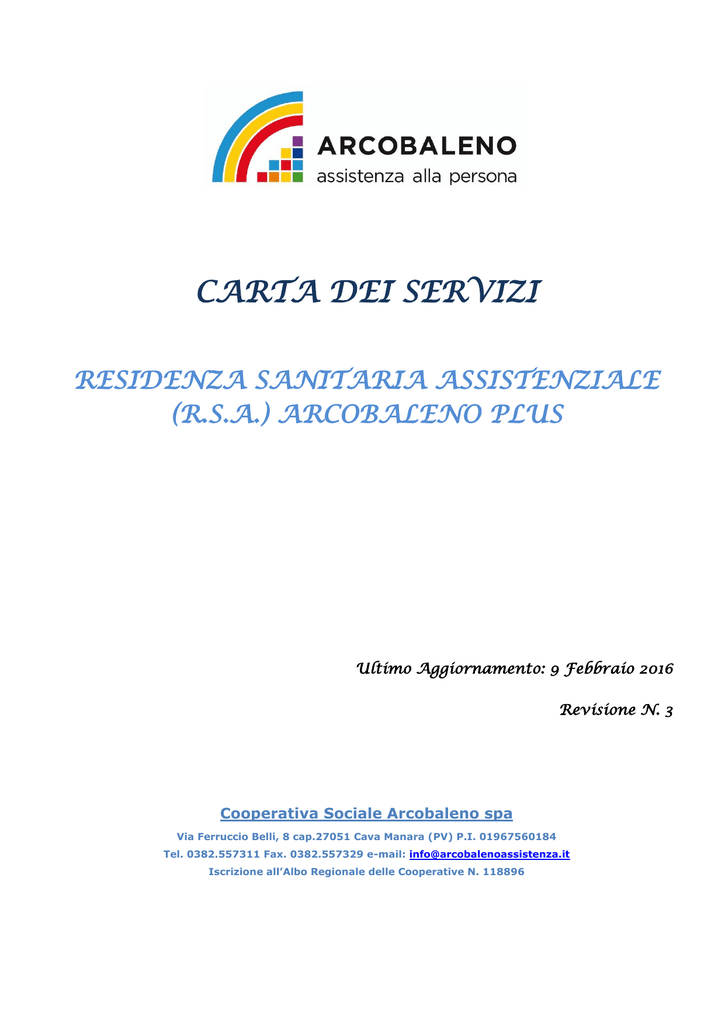 ARCOBALENO
assistenza alla persona

CARTA DEI SERVIZI

RESIDENZA SANITARIA ASSISTENZIALE (R.S.A.) ARCOBALENO PLUS

Ultimo Aggiornamento: 9 Febbraio 2016

Revisione N. 3

Cooperativa Sociale Arcobaleno spa

Via Ferruccio Belli, 8 cap.27051 Cava Manara (PV) P.I. 01967560184
Tel. 0382.557311 Fax. 0382.557329 e-mail: info@arcobalenoassistenza.it
Iscrizione all'Albo Regionale delle Cooperative N. 118896